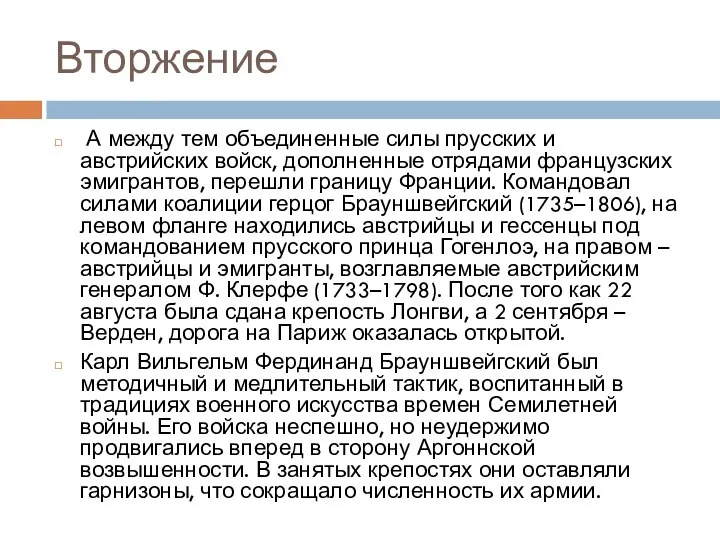 Вторжение

А между тем объединенные силы прусских и австрийских войск, дополненные отрядами французских эмигрантов, перешли границу Франции. Командовал силами коалиции герцог Брауншвейгский (1735–1806), на левом фланге находились австрийцы и гессенцы под командованием прусского принца Гогенлоэ, на правом – австрийцы и эмигранты, возглавляемые австрийским генералом Ф. Клерфе (1733–1798). После того как 22 августа была сдана крепость Лонгви, а 2 сентября – Верден, дорога на Париж оказалась открытой.

Карл Вильгельм Фердинанд Брауншвейгский был методичный и медлительный тактик, воспитанный в традициях военного искусства времен Семилетней войны. Его войска неспешно, но неудержимо продвигались вперед в сторону Аргоннской возвышенности. В занятых крепостях они оставляли гарнизоны, что сокращало численность их армии.